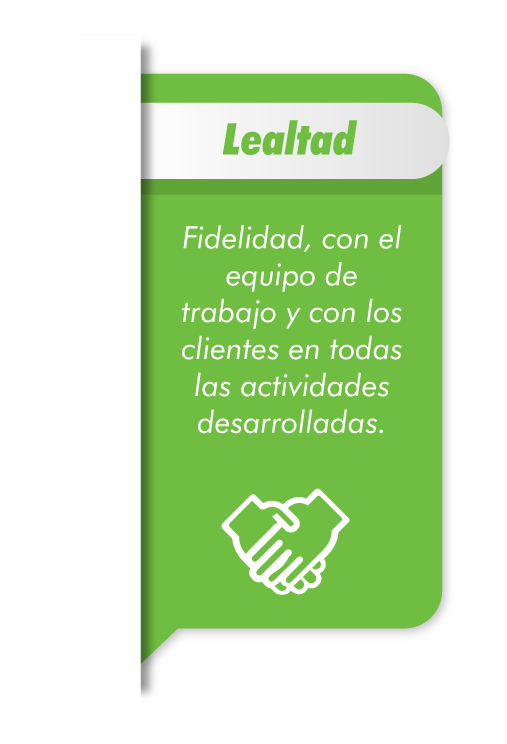 Lealtad

Fidelidad, con el equipo de trabajo y con los clientes en todas las actividades desarrolladas.